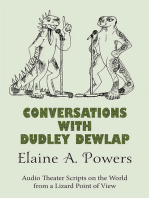 CONVERSATIONS WITH DUDLEY DEWLAP

Elaine A. Powers

Audio Theater Scripts on the World from a Lizard Point of View